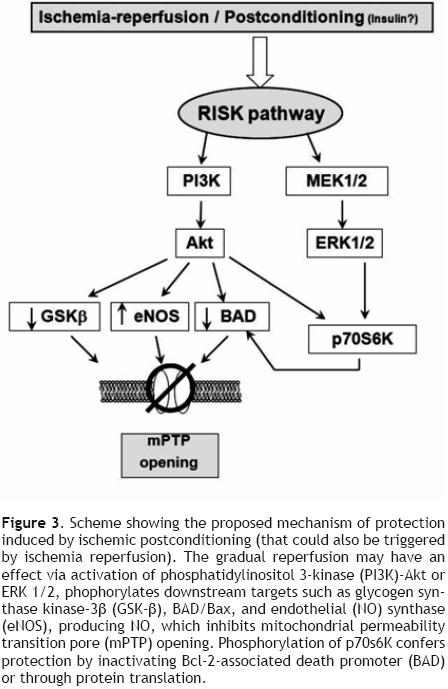 Ischemia-reperfusion / Postconditioning (Insulin?)

RISK pathway

PI3K

MEK1/2

Akt

ERK1/2

↓ GSKβ

↑ eNOS

↓ BAD

p70S6K

mPTP opening

**Figure 3**. Scheme showing the proposed mechanism of protection induced by ischemic postconditioning (that could also be triggered by ischemia reperfusion). The gradual reperfusion may have an effect via activation of phosphatidylinositol 3-kinase (PI3K)-Akt or ERK 1/2, phophorylates downstream targets such as glycogen synthase kinase-3β (GSK-β), BAD/Bax, and endothelial (NO) synthase (eNOS), producing NO, which inhibits mitochondrial permeability transition pore (mPTP) opening. Phosphorylation of p70s6K confers protection by inactivating Bcl-2-associated death promoter (BAD) or through protein translation.